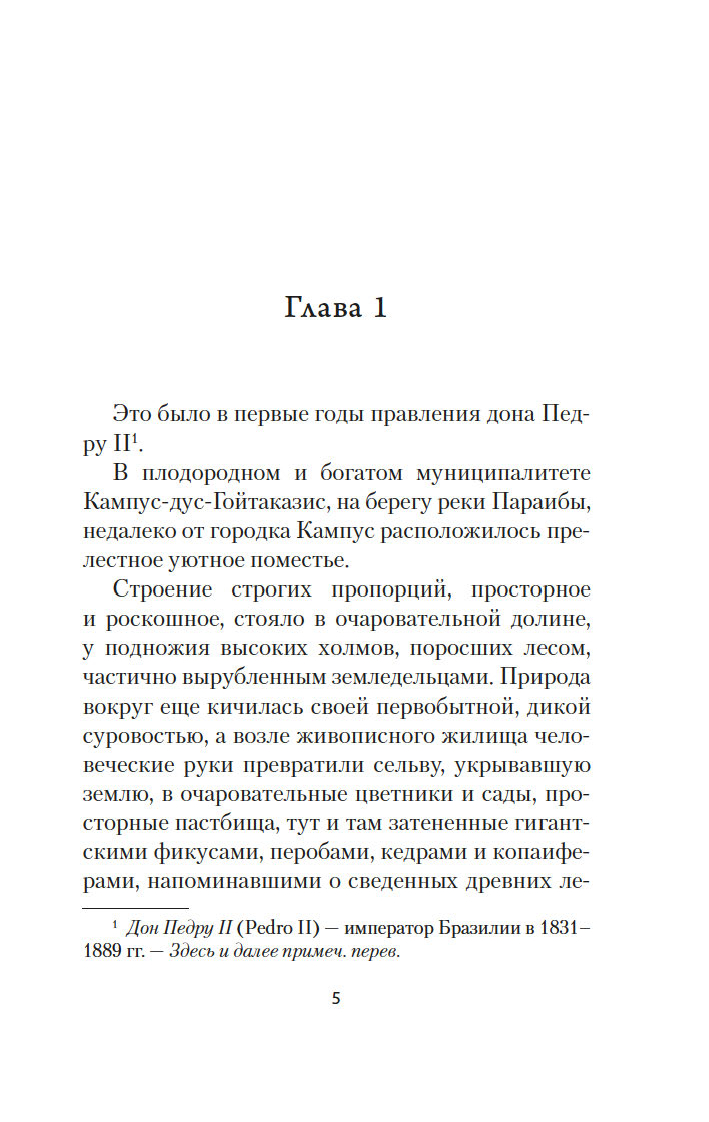 Глава 1

Это было в первые годы правления дона Педру II$^1$.

В плодородном и богатом муниципалитете Кампус-дус-Гойтаказис, на берегу реки Параибы, недалеко от городка Кампус расположилось прелестное уютное поместье.

Строение строгих пропорций, просторное и роскошное, стояло в очаровательной долине, у подножия высоких холмов, поросших лесом, частично вырубленным земледельцами. Природа вокруг еще кичилась своей первобытной, дикой суровостью, а возле живописного жилища человеческие руки превратили сельву, укрывавшую землю, в очаровательные цветники и сады, просторные пастбища, тут и там затененные гигантскими фикусами, перобами, кедрами и копаиферами, напоминавшими о сведенных древних ле-

$^1$ Дон Педру II (Pedro II) — император Бразилии в 1831–1889 гг. — Здесь и далее примеч. перев.

5